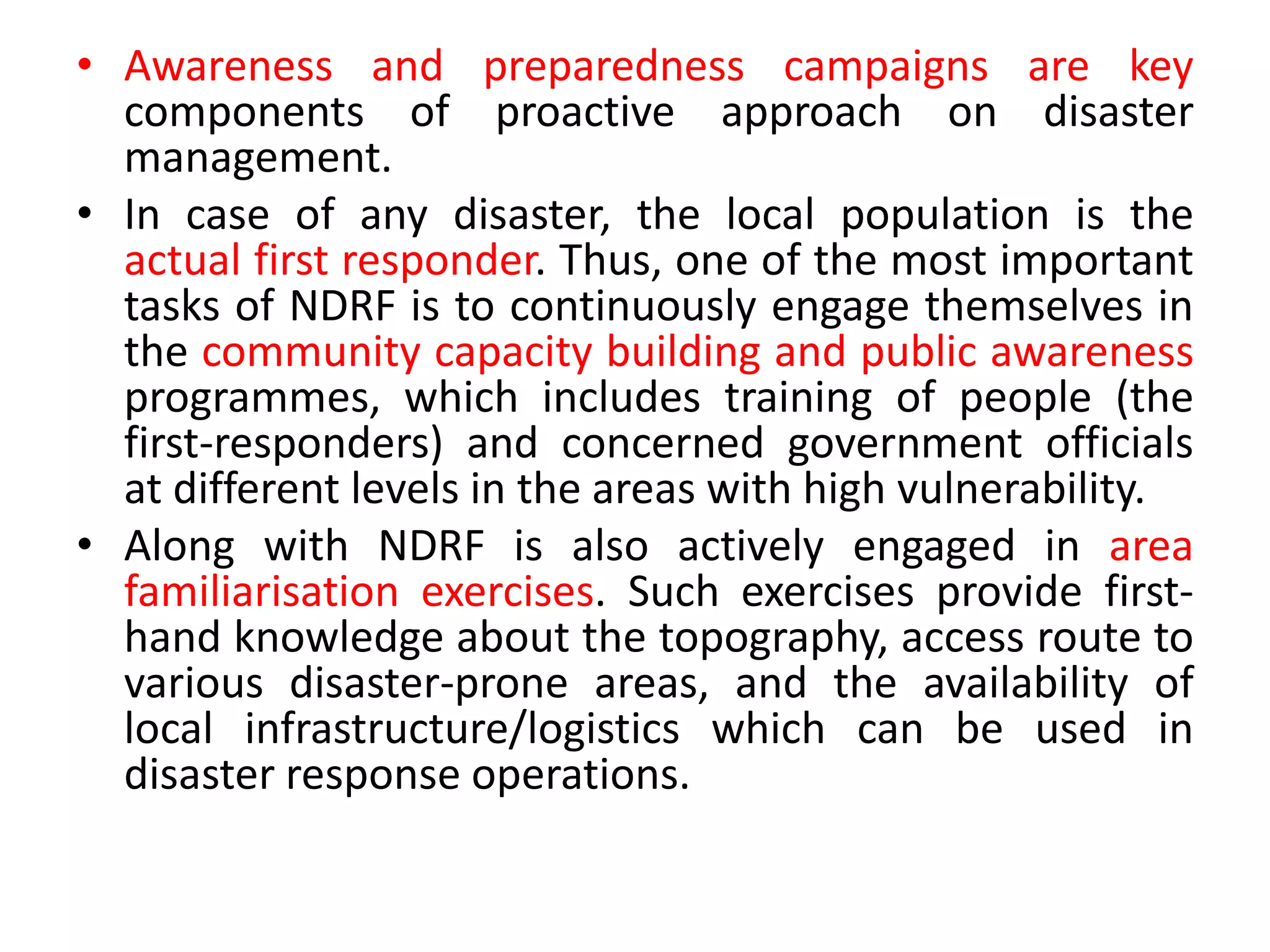 • Awareness and preparedness campaigns are key components of proactive approach on disaster management.

• In case of any disaster, the local population is the actual first responder. Thus, one of the most important tasks of NDRF is to continuously engage themselves in the community capacity building and public awareness programmes, which includes training of people (the first-responders) and concerned government officials at different levels in the areas with high vulnerability.

• Along with NDRF is also actively engaged in area familiarisation exercises. Such exercises provide first-hand knowledge about the topography, access route to various disaster-prone areas, and the availability of local infrastructure/logistics which can be used in disaster response operations.